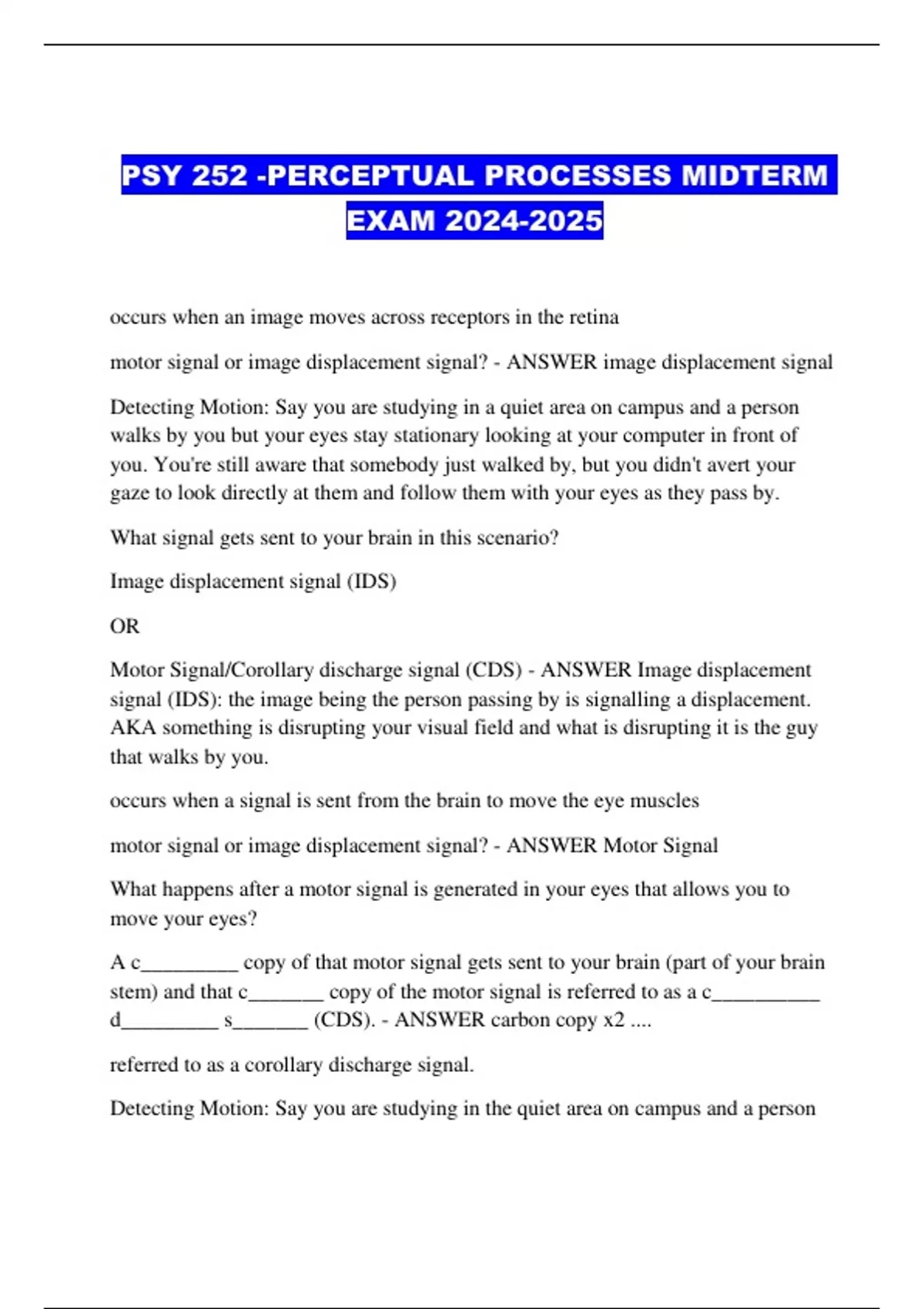 PSY 252 -PERCEPTUAL PROCESSES MIDTERM EXAM 2024-2025

occurs when an image moves across receptors in the retina

motor signal or image displacement signal? - ANSWER image displacement signal

Detecting Motion: Say you are studying in a quiet area on campus and a person walks by you but your eyes stay stationary looking at your computer in front of you. You're still aware that somebody just walked by, but you didn't avert your gaze to look directly at them and follow them with your eyes as they pass by.

What signal gets sent to your brain in this scenario?

Image displacement signal (IDS)

OR

Motor Signal/Corollary discharge signal (CDS) - ANSWER Image displacement signal (IDS): the image being the person passing by is signalling a displacement. AKA something is disrupting your visual field and what is disrupting it is the guy that walks by you.

occurs when a signal is sent from the brain to move the eye muscles

motor signal or image displacement signal? - ANSWER Motor Signal

What happens after a motor signal is generated in your eyes that allows you to move your eyes?

A c_________ copy of that motor signal gets sent to your brain (part of your brain stem) and that c_______ copy of the motor signal is referred to as a c__________ d_________ s_______ (CDS). - ANSWER carbon copy x2 ....

referred to as a corollary discharge signal.

Detecting Motion: Say you are studying in the quiet area on campus and a person